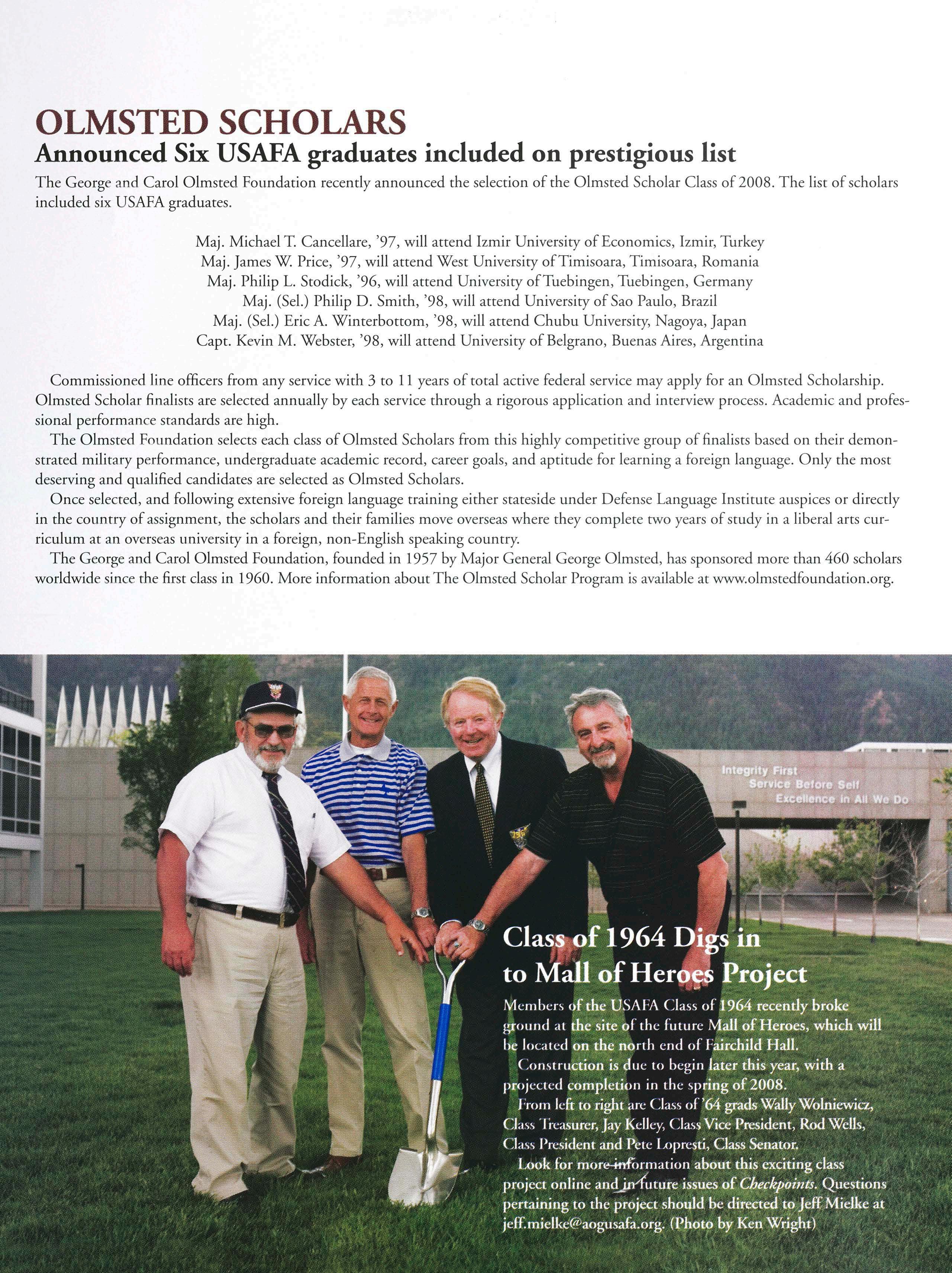 OLMSTED SCHOLARS
Announced Six USAFA graduates included on prestigious list

The George and Carol Olmsted Foundation recently announced the selection of the Olmsted Scholar Class of 2008. The list of scholars included six USAFA graduates.

Maj. Michael T. Cancellare, '97, will attend Izmir University of Economics, Izmir, Turkey
Maj. James W. Price, '97, will attend West University of Timisoara, Timisoara, Romania
Maj. Philip L. Stodick, '96, will attend University of Tuebingen, Tuebingen, Germany
Maj. (Sel.) Philip D. Smith, '98, will attend University of Sao Paulo, Brazil
Maj. (Sel.) Eric A. Winterbottom, '98, will attend Chubu University, Nagoya, Japan
Capt. Kevin M. Webster, '98, will attend University of Belgrano, Buenas Aires, Argentina

Commissioned line officers from any service with 3 to 11 years of total active federal service may apply for an Olmsted Scholarship. Olmsted Scholar finalists are selected annually by each service through a rigorous application and interview process. Academic and professional performance standards are high.

The Olmsted Foundation selects each class of Olmsted Scholars from this highly competitive group of finalists based on their demonstrated military performance, undergraduate academic record, career goals, and aptitude for learning a foreign language. Only the most deserving and qualified candidates are selected as Olmsted Scholars.

Once selected, and following extensive foreign language training either stateside under Defense Language Institute auspices or directly in the country of assignment, the scholars and their families move overseas where they complete two years of study in a liberal arts curriculum at an overseas university in a foreign, non-English speaking country.

The George and Carol Olmsted Foundation, founded in 1957 by Major General George Olmsted, has sponsored more than 460 scholars worldwide since the first class in 1960. More information about The Olmsted Scholar Program is available at www.olmstedfoundation.org.

Integrity First
Service Before Self
Excellence in All We Do

Class of 1964 Digs in to Mall of Heroes Project

Members of the USAFA Class of 1964 recently broke ground at the site of the future Mall of Heroes, which will be located on the north end of Fairchild Hall.

Construction is due to begin later this year, with a projected completion in the spring of 2008.

From left to right are Class of '64 grads Wally Wolniewicz, Class Treasurer, Jay Kelley, Class Vice President, Rod Wells, Class President and Pete Lopresti, Class Senator.

Look for more information about this exciting class project online and in future issues of Checkpoints. Questions pertaining to the project should be directed to Jeff Mielke at jeff.mielke@aogusafa.org. (Photo by Ken Wright)